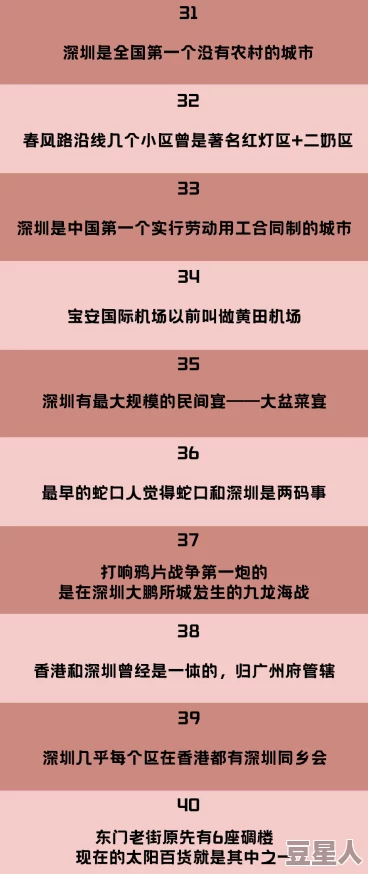 31

深圳是全国第一个没有农村的城市

32

春风路沿线几个小区曾是著名红灯区+二奶区

33

深圳是中国第一个实行劳动用工合同制的城市

34

宝安国际机场以前叫做黄田机场

35

深圳有最大规模的民间宴——大盆菜宴

36

最早的蛇口人觉得蛇口和深圳是两码事

37

打响鸦片战争第一炮的
是在深圳大鹏所城发生的九龙海战

38

香港和深圳曾经是一体的，归广州府管辖

39

深圳几乎每个区在香港都有深圳同乡会

40

东门老街原先有6座碉楼
现在的太阳百货就是其中之一

豆星人